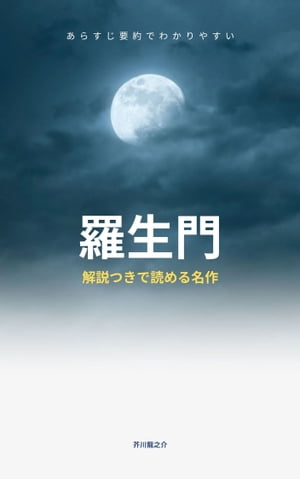 あらすじ要約でわかりやすい

羅生門

解説つきで読める名作

芥川龍之介